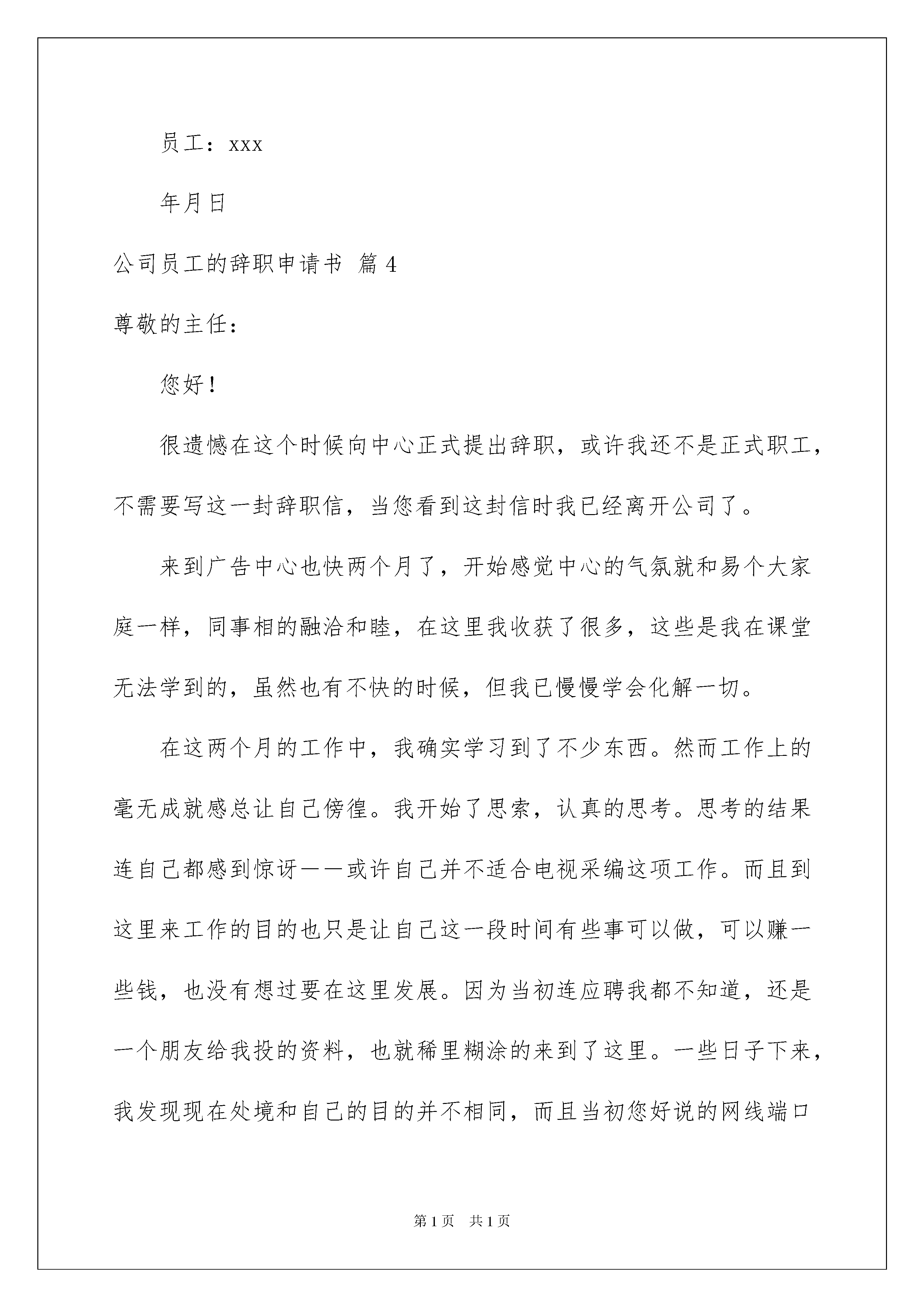 员工：xxx

年月日

公司员工的辞职申请书 篇4

尊敬的主任：

您好！

很遗憾在这个时候向中心正式提出辞职，或许我还不是正式职工，不需要写这一封辞职信，当您看到这封信时我已经离开公司了。

来到广告中心也快两个月了，开始感觉中心的气氛就和易个大家庭一样，同事相的融洽和睦，在这里我收获了很多，这些是我在课堂无法学到的，虽然也有不快的时候，但我已慢慢学会化解一切。

在这两个月的工作中，我确实学习到了不少东西。然而工作上的毫无成就感总让自己傍徨。我开始了思索，认真的思考。思考的结果连自己都感到惊讶——或许自己并不适合电视采编这项工作。而且到这里来工作的目的也只是让自己这一段时间有些事可以做，可以赚一些钱，也没有想过要在这里发展。因为当初连应聘我都不知道，还是一个朋友给我投的资料，也就稀里糊涂的来到了这里。一些日子下来，我发现现在处境和自己的目的并不相同，而且当初您好说的网线端口

第1页 共1页